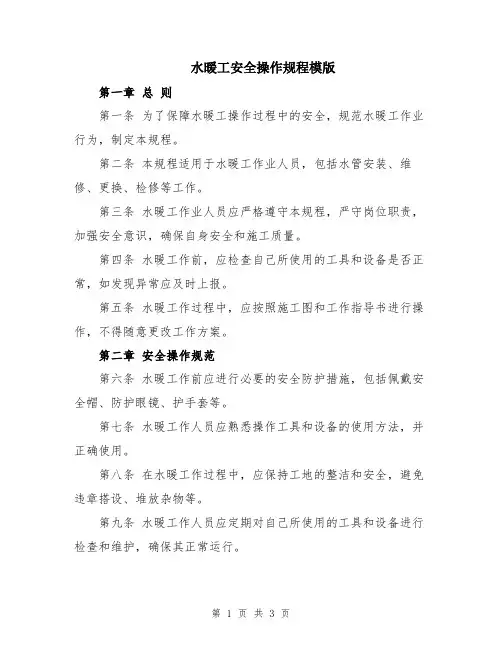 水暖工安全操作规程模版

第一章 总 则

第一条 为了保障水暖工操作过程中的安全，规范水暖工作业行为，制定本规程。

第二条 本规程适用于水暖工作业人员，包括水管安装、维修、更换、检修等工作。

第三条 水暖工作业人员应严格遵守本规程，严守岗位职责，加强安全意识，确保自身安全和施工质量。

第四条 水暖工作前，应检查自己所使用的工具和设备是否正常，如发现异常应及时上报。

第五条 水暖工作过程中，应按照施工图和工作指导书进行操作，不得随意更改工作方案。

第二章 安全操作规范

第六条 水暖工作前应进行必要的安全防护措施，包括佩戴安全帽、防护眼镜、护手套等。

第七条 水暖工作人员应熟悉操作工具和设备的使用方法，并正确使用。

第八条 在水暖工作过程中，应保持工地的整洁和安全，避免违章搭设、堆放杂物等。

第九条 水暖工作人员应定期对自己所使用的工具和设备进行检查和维护，确保其正常运行。

第 1 页 共 3 页